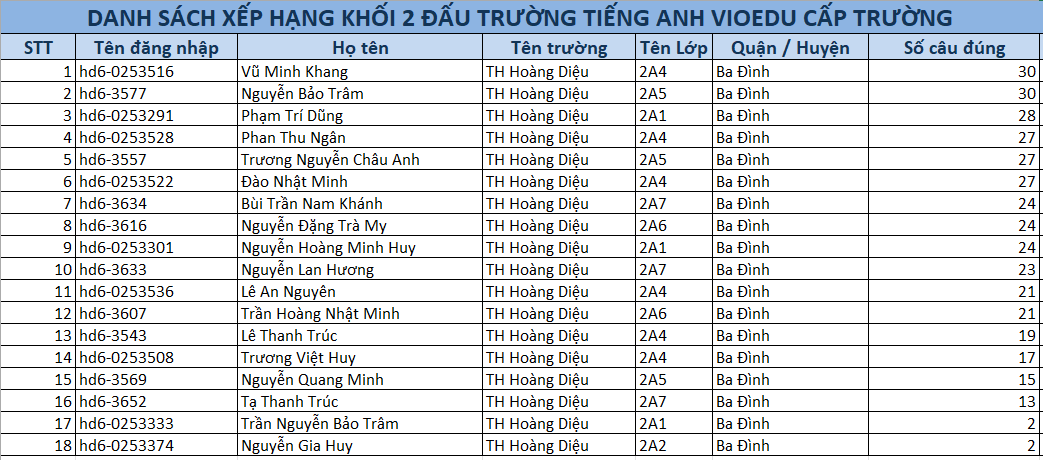 DANH SÁCH XẾP HẠNG KHỐI 2 ĐẤU TRƯỜNG TIẾNG ANH VIOEDU CẤP TRƯỜNG

| STT | Tên đăng nhập | Họ tên | Tên trường | Tên Lớp | Quận / Huyện | Số câu đúng |
|---|---|---|---|---|---|---|
| 1 | hd6-0253516 | Vũ Minh Khang | TH Hoàng Diệu | 2A4 | Ba Đình | 30 |
| 2 | hd6-3577 | Nguyễn Bảo Trâm | TH Hoàng Diệu | 2A5 | Ba Đình | 30 |
| 3 | hd6-0253291 | Phạm Trí Dũng | TH Hoàng Diệu | 2A1 | Ba Đình | 28 |
| 4 | hd6-0253528 | Phan Thu Ngân | TH Hoàng Diệu | 2A4 | Ba Đình | 27 |
| 5 | hd6-3557 | Trương Nguyễn Châu Anh | TH Hoàng Diệu | 2A5 | Ba Đình | 27 |
| 6 | hd6-0253522 | Đào Nhật Minh | TH Hoàng Diệu | 2A4 | Ba Đình | 27 |
| 7 | hd6-3634 | Bùi Trần Nam Khánh | TH Hoàng Diệu | 2A7 | Ba Đình | 24 |
| 8 | hd6-3616 | Nguyễn Đặng Trà My | TH Hoàng Diệu | 2A6 | Ba Đình | 24 |
| 9 | hd6-0253301 | Nguyễn Hoàng Minh Huy | TH Hoàng Diệu | 2A1 | Ba Đình | 24 |
| 10 | hd6-3633 | Nguyễn Lan Hương | TH Hoàng Diệu | 2A7 | Ba Đình | 23 |
| 11 | hd6-0253536 | Lê An Nguyên | TH Hoàng Diệu | 2A4 | Ba Đình | 21 |
| 12 | hd6-3607 | Trần Hoàng Nhật Minh | TH Hoàng Diệu | 2A6 | Ba Đình | 21 |
| 13 | hd6-3543 | Lê Thanh Trúc | TH Hoàng Diệu | 2A4 | Ba Đình | 19 |
| 14 | hd6-0253508 | Trương Việt Huy | TH Hoàng Diệu | 2A4 | Ba Đình | 17 |
| 15 | hd6-3569 | Nguyễn Quang Minh | TH Hoàng Diệu | 2A5 | Ba Đình | 15 |
| 16 | hd6-3652 | Tạ Thanh Trúc | TH Hoàng Diệu | 2A7 | Ba Đình | 13 |
| 17 | hd6-0253333 | Trần Nguyễn Bảo Trâm | TH Hoàng Diệu | 2A1 | Ba Đình | 2 |
| 18 | hd6-0253374 | Nguyễn Gia Huy | TH Hoàng Diệu | 2A2 | Ba Đình | 2 |